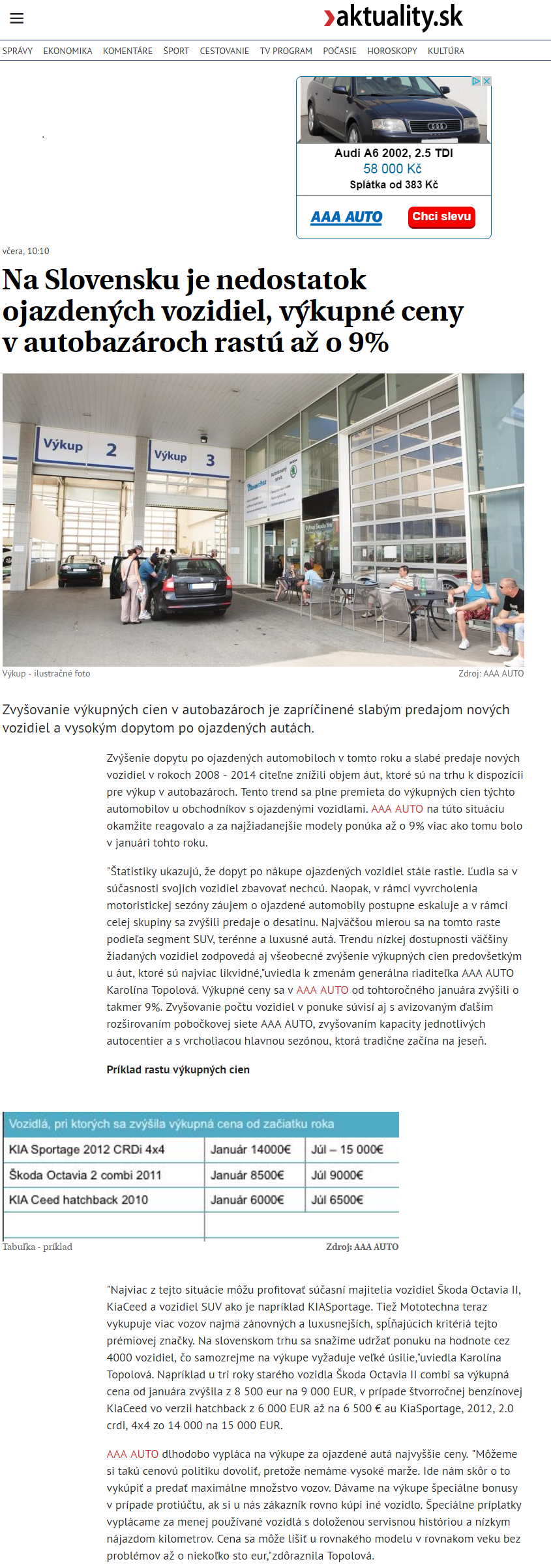 aktuality.sk

SPRÁVY EKONOMIKA KOMENTÁRE ŠPORT CESTOVANIE TV PROGRAM POČASIE HOROSKOPY KULTÚRA

Audi A6 2002, 2.5 TDI
58 000 Kč
Splátka od 383 Kč
AAA AUTO
Chci slevu

včera, 10:10

Na Slovensku je nedostatok ojazdených vozidiel, výkupné ceny v autobazároch rastú až o 9%

Výkup 2
Výkup 3

Výkup - ilustračné foto
Zdroj: AAA AUTO

Zvyšovanie výkupných cien v autobazároch je zapríčinené slabým predajom nových vozidiel a vysokým dopytom po ojazdených autách.

Zvýšenie dopytu po ojazdených automobiloch v tomto roku a slabé predaje nových vozidiel v rokoch 2008 - 2014 citeľne znížili objem áut, ktoré sú na trhu k dispozícii pre výkup v autobazároch. Tento trend sa plne premieta do výkupných cien týchto automobilov u obchodníkov s ojazdenými vozidlami. AAA AUTO na túto situáciu okamžite reagovalo a za najžiadanejšie modely ponúka až o 9% viac ako tomu bolo v januári tohto roku.

"Štatistiky ukazujú, že dopyt po nákupe ojazdených vozidiel stále rastie. Ľudia sa v súčasnosti svojich vozidiel zbavovať nechcú. Naopak, v rámci vyvrcholenia motoristickej sezóny záujem o ojazdené automobily postupne eskaluje a v rámci celej skupiny sa zvýšili predaje o desatinu. Najväčšou mierou sa na tomto raste podieľa segment SUV, terénne a luxusné autá. Trendu nízkej dostupnosti väčšiny žiadaných vozidiel zodpovedá aj všeobecné zvýšenie výkupných cien predovšetkým u áut, ktoré sú najviac likvidné,"uviedla k zmenám generálna riaditeľka AAA AUTO Karolína Topolová. Výkupné ceny sa v AAA AUTO od tohtoročného januára zvýšili o takmer 9%. Zvyšovanie počtu vozidiel v ponuke súvisí aj s avizovaným ďalším rozširovaním pobočkovej siete AAA AUTO, zvyšovaním kapacity jednotlivých autocentier a s vrcholiacou hlavnou sezónou, ktorá tradične začína na jeseň.

Príklad rastu výkupných cien

| Vozidlá, pri ktorých sa zvýšila výkupná cena od začiatku roka | | |
|---|---|---|
| KIA Sportage 2012 CRDi 4x4 | Január 14000€ | Júl – 15 000€ |
| Škoda Octavia 2 combi 2011 | Január 8500€ | Júl 9000€ |
| KIA Ceed hatchback 2010 | Január 6000€ | Júl 6500€ |
| | | |

Tabuľka - príklad
Zdroj: AAA AUTO

"Najviac z tejto situácie môžu profitovať súčasní majitelia vozidiel Škoda Octavia II, KiaCeed a vozidiel SUV ako je napríklad KIASportage. Tiež Mototechna teraz vykupuje viac vozov najmä zánovných a luxusnejších, spĺňajúcich kritériá tejto prémiovej značky. Na slovenskom trhu sa snažíme udržať ponuku na hodnote cez 4000 vozidiel, čo samozrejme na výkupe vyžaduje veľké úsilie,"uviedla Karolína Topolová. Napríklad u tri roky starého vozidla Škoda Octavia II combi sa výkupná cena od januára zvýšila z 8 500 eur na 9 000 EUR, v prípade štvorročnej benzínovej KiaCeed vo verzii hatchback z 6 000 EUR až na 6 500 € au KiaSportage, 2012, 2.0 crdi, 4x4 zo 14 000 na 15 000 EUR.

AAA AUTO dlhodobo vypláca na výkupe za ojazdené autá najvyššie ceny. "Môžeme si takú cenovú politiku dovoliť, pretože nemáme vysoké marže. Ide nám skôr o to vykúpiť a predať maximálne množstvo vozov. Dávame na výkupe špeciálne bonusy v prípade protiúčtu, ak si u nás zákazník rovno kúpi iné vozidlo. Špeciálne príplatky vyplácame za menej používané vozidlá s doloženou servisnou históriou a nízkym nájazdom kilometrov. Cena sa môže líšiť u rovnakého modelu v rovnakom veku bez problémov až o niekoľko sto eur,"zdôraznila Topolová.